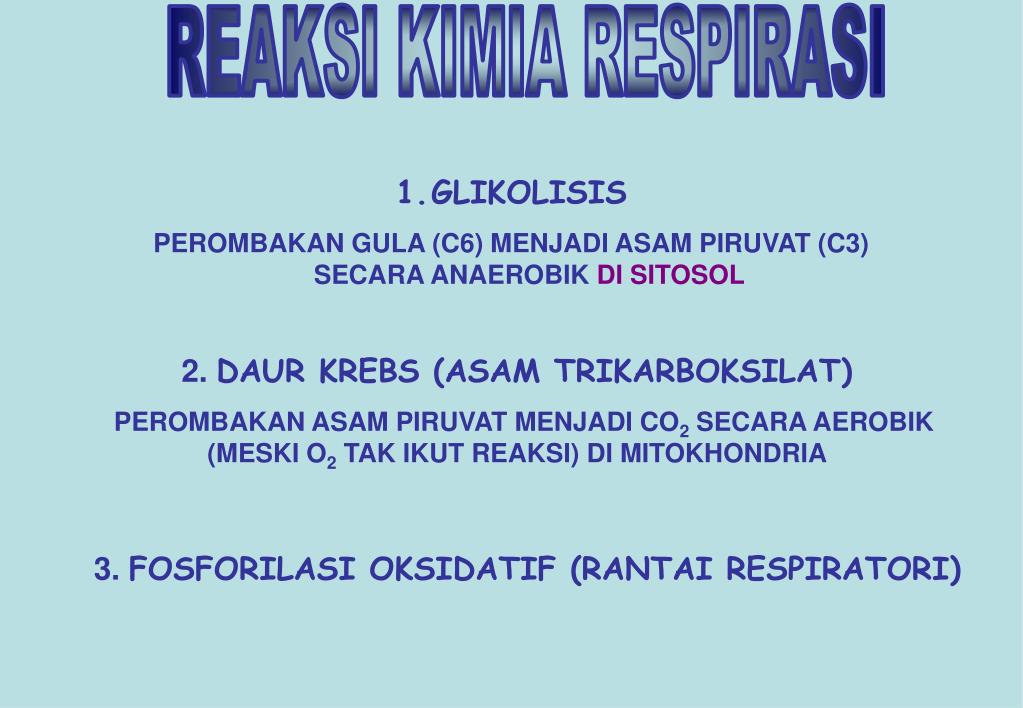 REAKSI KIMIA RESPIRASI

1. GLIKOLISIS

PEROMBAKAN GULA (C6) MENJADI ASAM PIRUVAT (C3) SECARA ANAEROBIK DI SITOSOL

2. DAUR KREBS (ASAM TRIKARBOKSILAT)

PEROMBAKAN ASAM PIRUVAT MENJADI $CO_2$ SECARA AEROBIK (MESKI $O_2$ TAK IKUT REAKSI) DI MITOKHONDRIA

3. FOSFORILASI OKSIDATIF (RANTAI RESPIRATORI)